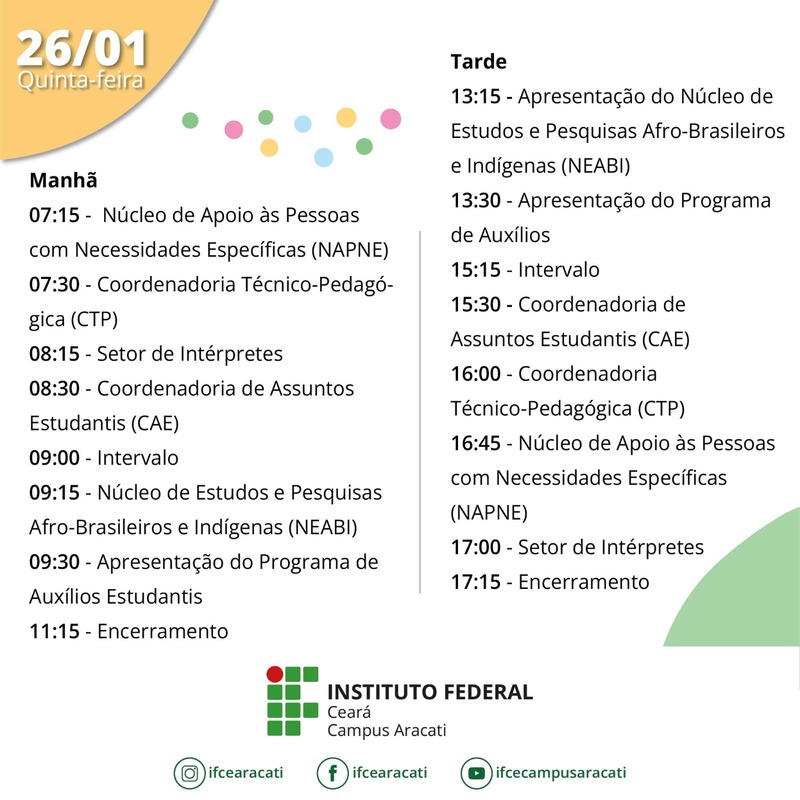 26/01
Quinta-feira

Manhã
07:15 - Núcleo de Apoio às Pessoas com Necessidades Específicas (NAPNE)
07:30 - Coordenadoria Técnico-Pedagógica (CTP)
08:15 - Setor de Intérpretes
08:30 - Coordenadoria de Assuntos Estudantis (CAE)
09:00 - Intervalo
09:15 - Núcleo de Estudos e Pesquisas Afro-Brasileiros e Indígenas (NEABI)
09:30 - Apresentação do Programa de Auxílios Estudantis
11:15 - Encerramento

Tarde
13:15 - Apresentação do Núcleo de Estudos e Pesquisas Afro-Brasileiros e Indígenas (NEABI)
13:30 - Apresentação do Programa de Auxílios
15:15 - Intervalo
15:30 - Coordenadoria de Assuntos Estudantis (CAE)
16:00 - Coordenadoria Técnico-Pedagógica (CTP)
16:45 - Núcleo de Apoio às Pessoas com Necessidades Específicas (NAPNE)
17:00 - Setor de Intérpretes
17:15 - Encerramento

INSTITUTO FEDERAL
Ceará
Campus Aracati

ifcearacati
ifcearacati
ifcecampusaracati